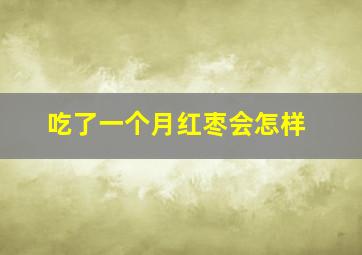 吃了一个月红枣会怎样